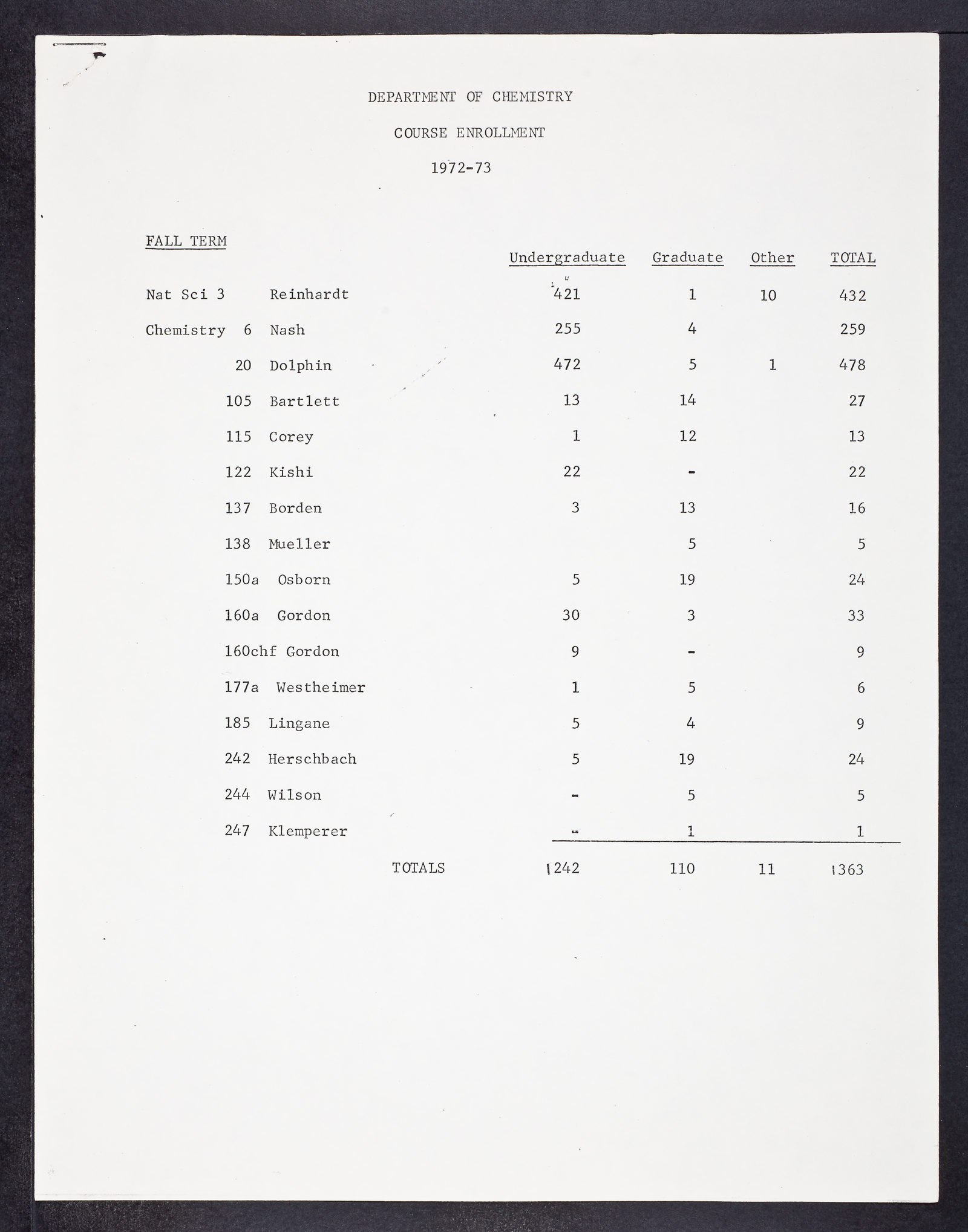 DEPARTMENT OF CHEMISTRY

COURSE ENROLLMENT

1972-73

FALL TERM

| | | Undergraduate | Graduate | Other | TOTAL |
|---|---|---|---|---|---|
| Nat Sci 3 | Reinhardt | 421 | 1 | 10 | 432 |
| Chemistry 6 | Nash | 255 | 4 | | 259 |
| 20 | Dolphin | 472 | 5 | 1 | 478 |
| 105 | Bartlett | 13 | 14 | | 27 |
| 115 | Corey | 1 | 12 | | 13 |
| 122 | Kishi | 22 | - | | 22 |
| 137 | Borden | 3 | 13 | | 16 |
| 138 | Mueller | | 5 | | 5 |
| 150a | Osborn | 5 | 19 | | 24 |
| 160a | Gordon | 30 | 3 | | 33 |
| 160chf | Gordon | 9 | - | | 9 |
| 177a | Westheimer | 1 | 5 | | 6 |
| 185 | Lingane | 5 | 4 | | 9 |
| 242 | Herschbach | 5 | 19 | | 24 |
| 244 | Wilson | - | 5 | | 5 |
| 247 | Klemperer | - | 1 | | 1 |
| | TOTALS | 1242 | 110 | 11 | 1363 |